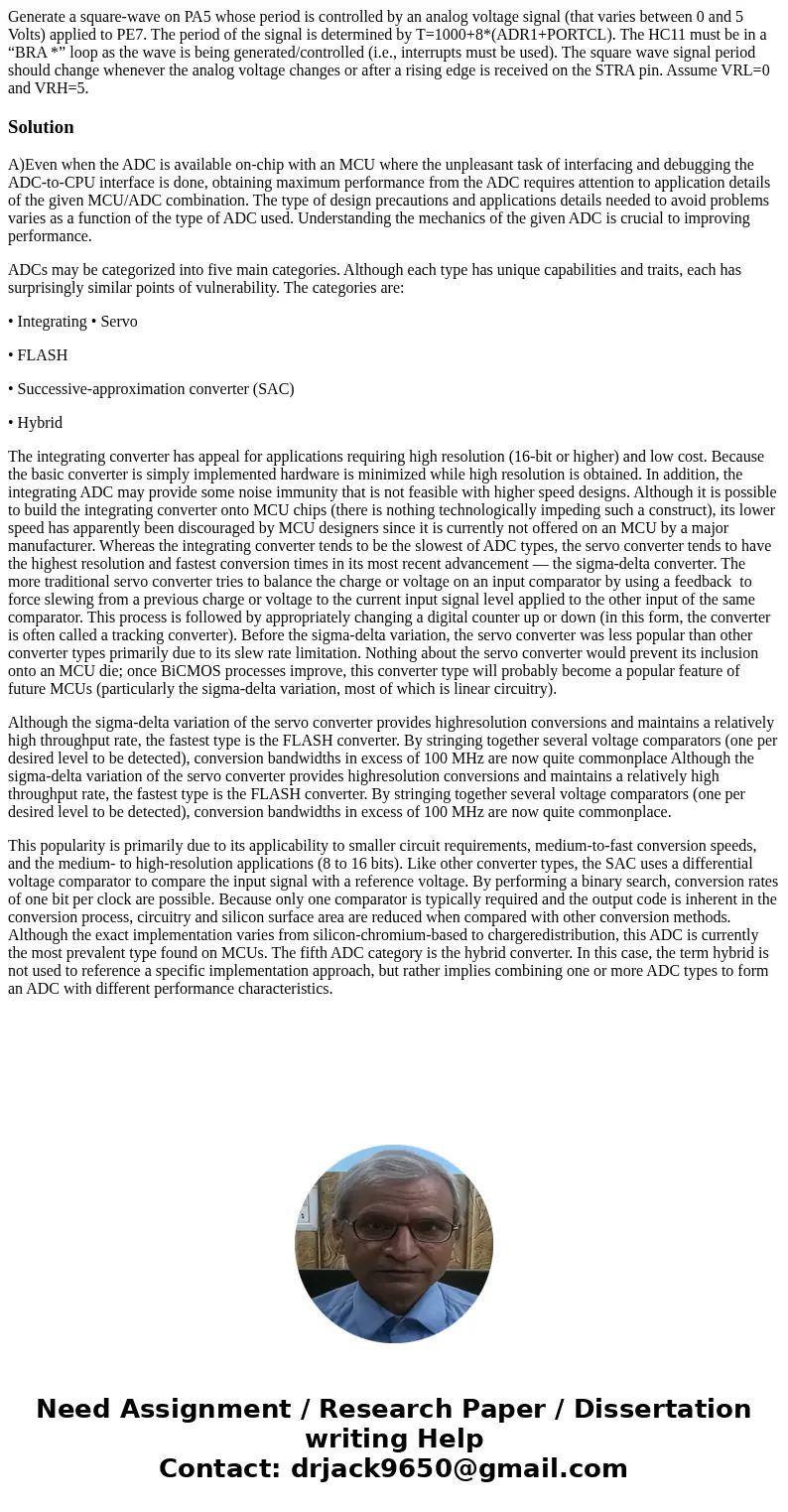 Generate a square-wave on PA5 whose period is controlled by an analog voltage signal (that varies between 0 and 5 Volts) applied to PE7. The period of the signal is determined by T=1000+8*(ADR1+PORTCL). The HC11 must be in a “BRA *” loop as the wave is being generated/controlled (i.e., interrupts must be used). The square wave signal period should change whenever the analog voltage changes or after a rising edge is received on the STRA pin. Assume VRL=0 and VRH=5.

Solution

A)Even when the ADC is available on-chip with an MCU where the unpleasant task of interfacing and debugging the ADC-to-CPU interface is done, obtaining maximum performance from the ADC requires attention to application details of the given MCU/ADC combination. The type of design precautions and applications details needed to avoid problems varies as a function of the type of ADC used. Understanding the mechanics of the given ADC is crucial to improving performance.

ADCs may be categorized into five main categories. Although each type has unique capabilities and traits, each has surprisingly similar points of vulnerability. The categories are:

• Integrating • Servo

• FLASH

• Successive-approximation converter (SAC)

• Hybrid

The integrating converter has appeal for applications requiring high resolution (16-bit or higher) and low cost. Because the basic converter is simply implemented hardware is minimized while high resolution is obtained. In addition, the integrating ADC may provide some noise immunity that is not feasible with higher speed designs. Although it is possible to build the integrating converter onto MCU chips (there is nothing technologically impeding such a construct), its lower speed has apparently been discouraged by MCU designers since it is currently not offered on an MCU by a major manufacturer. Whereas the integrating converter tends to be the slowest of ADC types, the servo converter tends to have the highest resolution and fastest conversion times in its most recent advancement — the sigma-delta converter. The more traditional servo converter tries to balance the charge or voltage on an input comparator by using a feedback to force slewing from a previous charge or voltage to the current input signal level applied to the other input of the same comparator. This process is followed by appropriately changing a digital counter up or down (in this form, the converter is often called a tracking converter). Before the sigma-delta variation, the servo converter was less popular than other converter types primarily due to its slew rate limitation. Nothing about the servo converter would prevent its inclusion onto an MCU die; once BiCMOS processes improve, this converter type will probably become a popular feature of future MCUs (particularly the sigma-delta variation, most of which is linear circuitry).

Although the sigma-delta variation of the servo converter provides highresolution conversions and maintains a relatively high throughput rate, the fastest type is the FLASH converter. By stringing together several voltage comparators (one per desired level to be detected), conversion bandwidths in excess of 100 MHz are now quite commonplace Although the sigma-delta variation of the servo converter provides highresolution conversions and maintains a relatively high throughput rate, the fastest type is the FLASH converter. By stringing together several voltage comparators (one per desired level to be detected), conversion bandwidths in excess of 100 MHz are now quite commonplace.

This popularity is primarily due to its applicability to smaller circuit requirements, medium-to-fast conversion speeds, and the medium- to high-resolution applications (8 to 16 bits). Like other converter types, the SAC uses a differential voltage comparator to compare the input signal with a reference voltage. By performing a binary search, conversion rates of one bit per clock are possible. Because only one comparator is typically required and the output code is inherent in the conversion process, circuitry and silicon surface area are reduced when compared with other conversion methods. Although the exact implementation varies from silicon-chromium-based to chargeredistribution, this ADC is currently the most prevalent type found on MCUs. The fifth ADC category is the hybrid converter. In this case, the term hybrid is not used to reference a specific implementation approach, but rather implies combining one or more ADC types to form an ADC with different performance characteristics.

Need Assignment / Research Paper / Dissertation writing Help
Contact: drjack9650@gmail.com